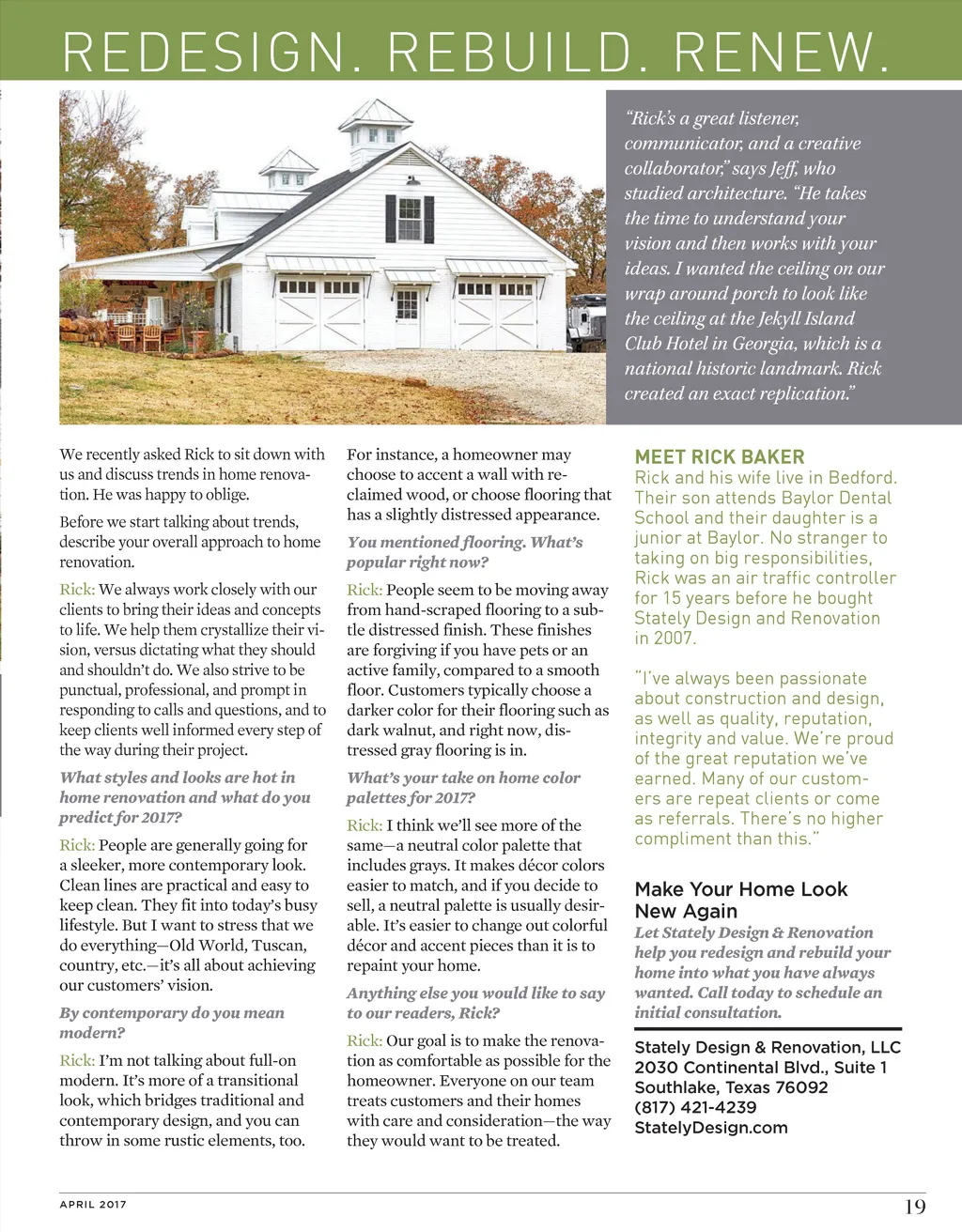 REDESIGN. REBUILD. RENEW.

"Rick's a great listener, communicator, and a creative collaborator," says Jeff, who studied architecture. "He takes the time to understand your vision and then works with your ideas. I wanted the ceiling on our wrap around porch to look like the ceiling at the Jekyll Island Club Hotel in Georgia, which is a national historic landmark. Rick created an exact replication."

We recently asked Rick to sit down with us and discuss trends in home renovation. He was happy to oblige.

Before we start talking about trends, describe your overall approach to home renovation.

Rick: We always work closely with our clients to bring their ideas and concepts to life. We help them crystallize their vision, versus dictating what they should and shouldn't do. We also strive to be punctual, professional, and prompt in responding to calls and questions, and to keep clients well informed every step of the way during their project.

What styles and looks are hot in home renovation and what do you predict for 2017?

Rick: People are generally going for a sleeker, more contemporary look. Clean lines are practical and easy to keep clean. They fit into today's busy lifestyle. But I want to stress that we do everything—Old World, Tuscan, country, etc.—it's all about achieving our customers' vision.

By contemporary do you mean modern?

Rick: I'm not talking about full-on modern. It's more of a transitional look, which bridges traditional and contemporary design, and you can throw in some rustic elements, too.

For instance, a homeowner may choose to accent a wall with reclaimed wood, or choose flooring that has a slightly distressed appearance.

You mentioned flooring. What's popular right now?

Rick: People seem to be moving away from hand-scraped flooring to a subtle distressed finish. These finishes are forgiving if you have pets or an active family, compared to a smooth floor. Customers typically choose a darker color for their flooring such as dark walnut, and right now, distressed gray flooring is in.

What's your take on home color palettes for 2017?

Rick: I think we'll see more of the same—a neutral color palette that includes grays. It makes décor colors easier to match, and if you decide to sell, a neutral palette is usually desirable. It's easier to change out colorful décor and accent pieces than it is to repaint your home.

Anything else you would like to say to our readers, Rick?

Rick: Our goal is to make the renovation as comfortable as possible for the homeowner. Everyone on our team treats customers and their homes with care and consideration—the way they would want to be treated.

MEET RICK BAKER
Rick and his wife live in Bedford. Their son attends Baylor Dental School and their daughter is a junior at Baylor. No stranger to taking on big responsibilities, Rick was an air traffic controller for 15 years before he bought Stately Design and Renovation in 2007.

"I've always been passionate about construction and design, as well as quality, reputation, integrity and value. We're proud of the great reputation we've earned. Many of our customers are repeat clients or come as referrals. There's no higher compliment than this."

Make Your Home Look New Again
Let Stately Design & Renovation help you redesign and rebuild your home into what you have always wanted. Call today to schedule an initial consultation.

Stately Design & Renovation, LLC
2030 Continental Blvd., Suite 1
Southlake, Texas 76092
(817) 421-4239
StatelyDesign.com

APRIL 2017

19